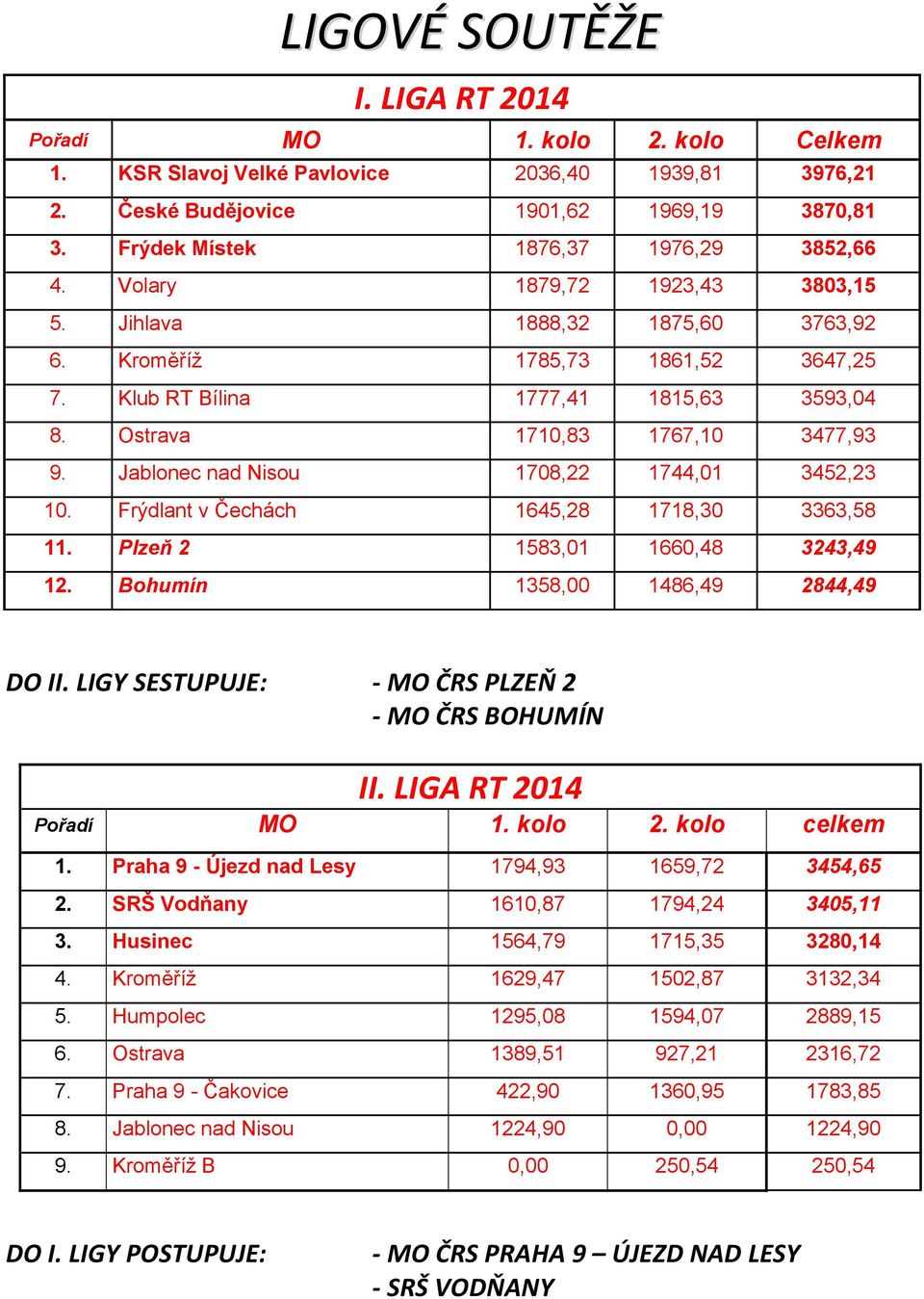 LIGOVÉ SOUTĚŽE

I. LIGA RT 2014

| Pořadí | MO | 1. kolo | 2. kolo | Celkem |
|---|---|---|---|---|
| 1. | KSR Slavoj Velké Pavlovice | 2036,40 | 1939,81 | 3976,21 |
| 2. | České Budějovice | 1901,62 | 1969,19 | 3870,81 |
| 3. | Frýdek Místek | 1876,37 | 1976,29 | 3852,66 |
| 4. | Volary | 1879,72 | 1923,43 | 3803,15 |
| 5. | Jihlava | 1888,32 | 1875,60 | 3763,92 |
| 6. | Kroměříž | 1785,73 | 1861,52 | 3647,25 |
| 7. | Klub RT Bílina | 1777,41 | 1815,63 | 3593,04 |
| 8. | Ostrava | 1710,83 | 1767,10 | 3477,93 |
| 9. | Jablonec nad Nisou | 1708,22 | 1744,01 | 3452,23 |
| 10. | Frýdlant v Čechách | 1645,28 | 1718,30 | 3363,58 |
| 11. | Plzeň 2 | 1583,01 | 1660,48 | 3243,49 |
| 12. | Bohumín | 1358,00 | 1486,49 | 2844,49 |

DO II. LIGY SESTUPUJE: - MO ČRS PLZEŇ 2
- MO ČRS BOHUMÍN

II. LIGA RT 2014

| Pořadí | MO | 1. kolo | 2. kolo | celkem |
|---|---|---|---|---|
| 1. | Praha 9 - Újezd nad Lesy | 1794,93 | 1659,72 | 3454,65 |
| 2. | SRŠ Vodňany | 1610,87 | 1794,24 | 3405,11 |
| 3. | Husinec | 1564,79 | 1715,35 | 3280,14 |
| 4. | Kroměříž | 1629,47 | 1502,87 | 3132,34 |
| 5. | Humpolec | 1295,08 | 1594,07 | 2889,15 |
| 6. | Ostrava | 1389,51 | 927,21 | 2316,72 |
| 7. | Praha 9 - Čakovice | 422,90 | 1360,95 | 1783,85 |
| 8. | Jablonec nad Nisou | 1224,90 | 0,00 | 1224,90 |
| 9. | Kroměříž B | 0,00 | 250,54 | 250,54 |

DO I. LIGY POSTUPUJE: - MO ČRS PRAHA 9 – ÚJEZD NAD LESY
- SRŠ VODŇANY